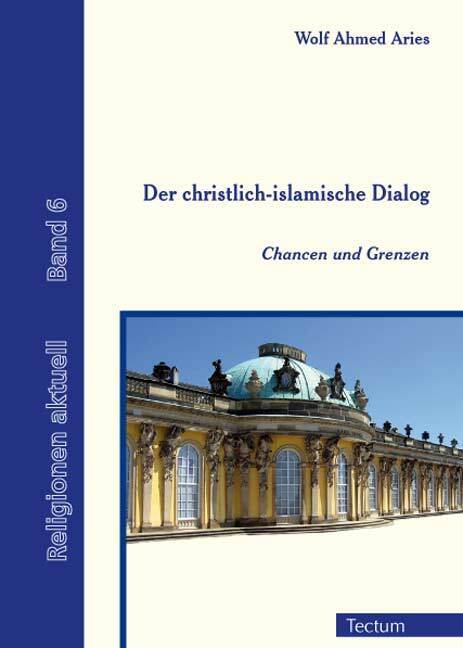 Religionen aktuell Band 6

Wolf Ahmed Aries

Der christlich-islamische Dialog

Chancen und Grenzen

Tectum